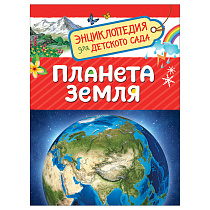 ЭНЦИКЛОПЕДИЯ для ДЕТСКОГО САДА

ПЛАНЕТА ЗЕМЛЯ